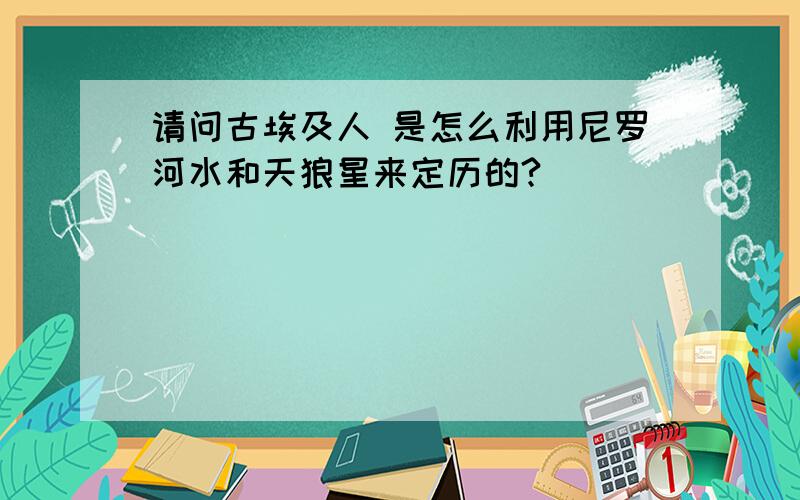 请问古埃及人 是怎么利用尼罗河水和天狼星来定历的?